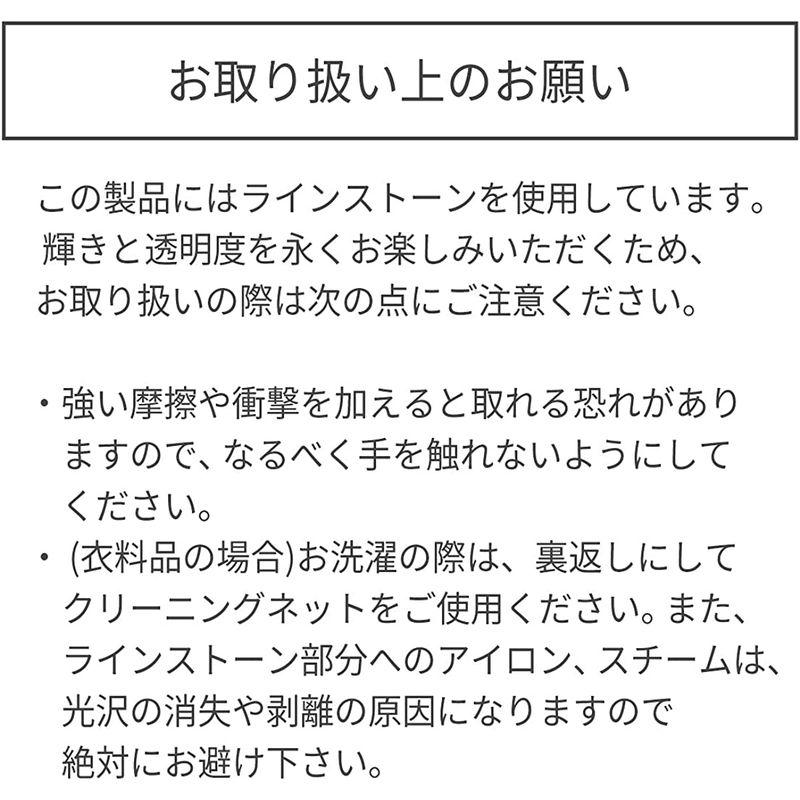 お取り扱い上のお願い

この製品にはラインストーンを使用しています。輝きと透明度を永くお楽しみいただくため、お取り扱いの際は次の点にご注意ください。

・強い摩擦や衝撃を加えると取れる恐れがありますので、なるべく手を触れないようにしてください。
・(衣料品の場合)お洗濯の際は、裏返しにしてクリーニングネットをご使用ください。また、ラインストーン部分へのアイロン、スチームは、光沢の消失や剥離の原因になりますので絶対にお避け下さい。